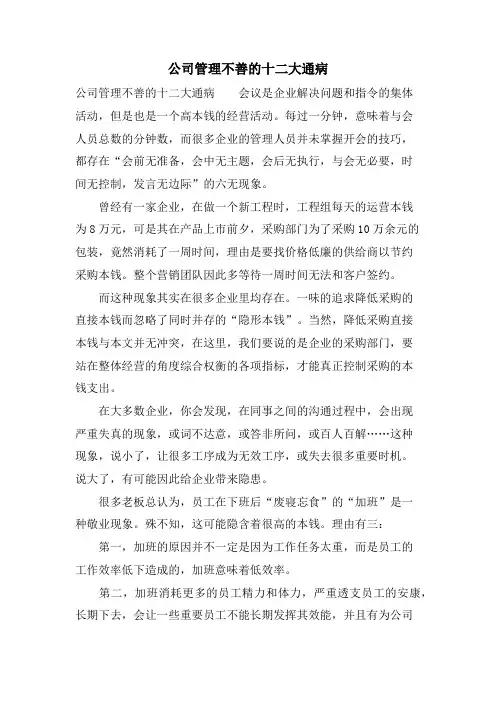 公司管理不善的十二大通病

公司管理不善的十二大通病　　会议是企业解决问题和指令的集体活动，但是也是一个高本钱的经营活动。每过一分钟，意味着与会人员总数的分钟数，而很多企业的管理人员并未掌握开会的技巧，都存在“会前无准备，会中无主题，会后无执行，与会无必要，时间无控制，发言无边际”的六无现象。

曾经有一家企业，在做一个新工程时，工程组每天的运营本钱为8万元，可是其在产品上市前夕，采购部门为了采购10万余元的包装，竟然消耗了一周时间，理由是要找价格低廉的供给商以节约采购本钱。整个营销团队因此多等待一周时间无法和客户签约。

而这种现象其实在很多企业里均存在。一味的追求降低采购的直接本钱而忽略了同时并存的“隐形本钱”。当然，降低采购直接本钱与本文并无冲突，在这里，我们要说的是企业的采购部门，要站在整体经营的角度综合权衡的各项指标，才能真正控制采购的本钱支出。

在大多数企业，你会发现，在同事之间的沟通过程中，会出现严重失真的现象，或词不达意，或答非所问，或百人百解……这种现象，说小了，让很多工序成为无效工序，或失去很多重要时机。说大了，有可能因此给企业带来隐患。

很多老板总认为，员工在下班后“废寝忘食”的“加班”是一种敬业现象。殊不知，这可能隐含着很高的本钱。理由有三：

第一，加班的原因并不一定是因为工作任务太重，而是员工的工作效率低下造成的，加班意味着低效率。

第二，加班消耗更多的员工精力和体力，严重透支员工的安康，长期下去，会让一些重要员工不能长期发挥其效能，并且有为公司